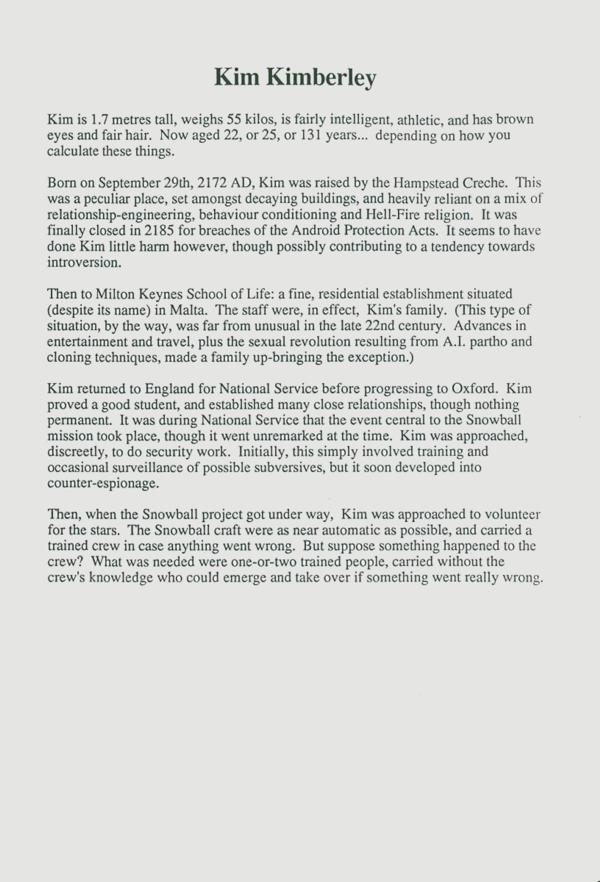 Kim Kimberley

Kim is 1.7 metres tall, weighs 55 kilos, is fairly intelligent, athletic, and has brown eyes and fair hair. Now aged 22, or 25, or 131 years... depending on how you calculate these things.

Born on September 29th, 2172 AD, Kim was raised by the Hampstead Creche. This was a peculiar place, set amongst decaying buildings, and heavily reliant on a mix of relationship-engineering, behaviour conditioning and Hell-Fire religion. It was finally closed in 2185 for breaches of the Android Protection Acts. It seems to have done Kim little harm however, though possibly contributing to a tendency towards introversion.

Then to Milton Keynes School of Life: a fine, residential establishment situated (despite its name) in Malta. The staff were, in effect, Kim's family. (This type of situation, by the way, was far from unusual in the late 22nd century. Advances in entertainment and travel, plus the sexual revolution resulting from A.I. partho and cloning techniques, made a family up-bringing the exception.)

Kim returned to England for National Service before progressing to Oxford. Kim proved a good student, and established many close relationships, though nothing permanent. It was during National Service that the event central to the Snowball mission took place, though it went unremarked at the time. Kim was approached, discreetly, to do security work. Initially, this simply involved training and occasional surveillance of possible subversives, but it soon developed into counter-espionage.

Then, when the Snowball project got under way, Kim was approached to volunteer for the stars. The Snowball craft were as near automatic as possible, and carried a trained crew in case anything went wrong. But suppose something happened to the crew? What was needed were one-or-two trained people, carried without the crew's knowledge who could emerge and take over if something went really wrong.